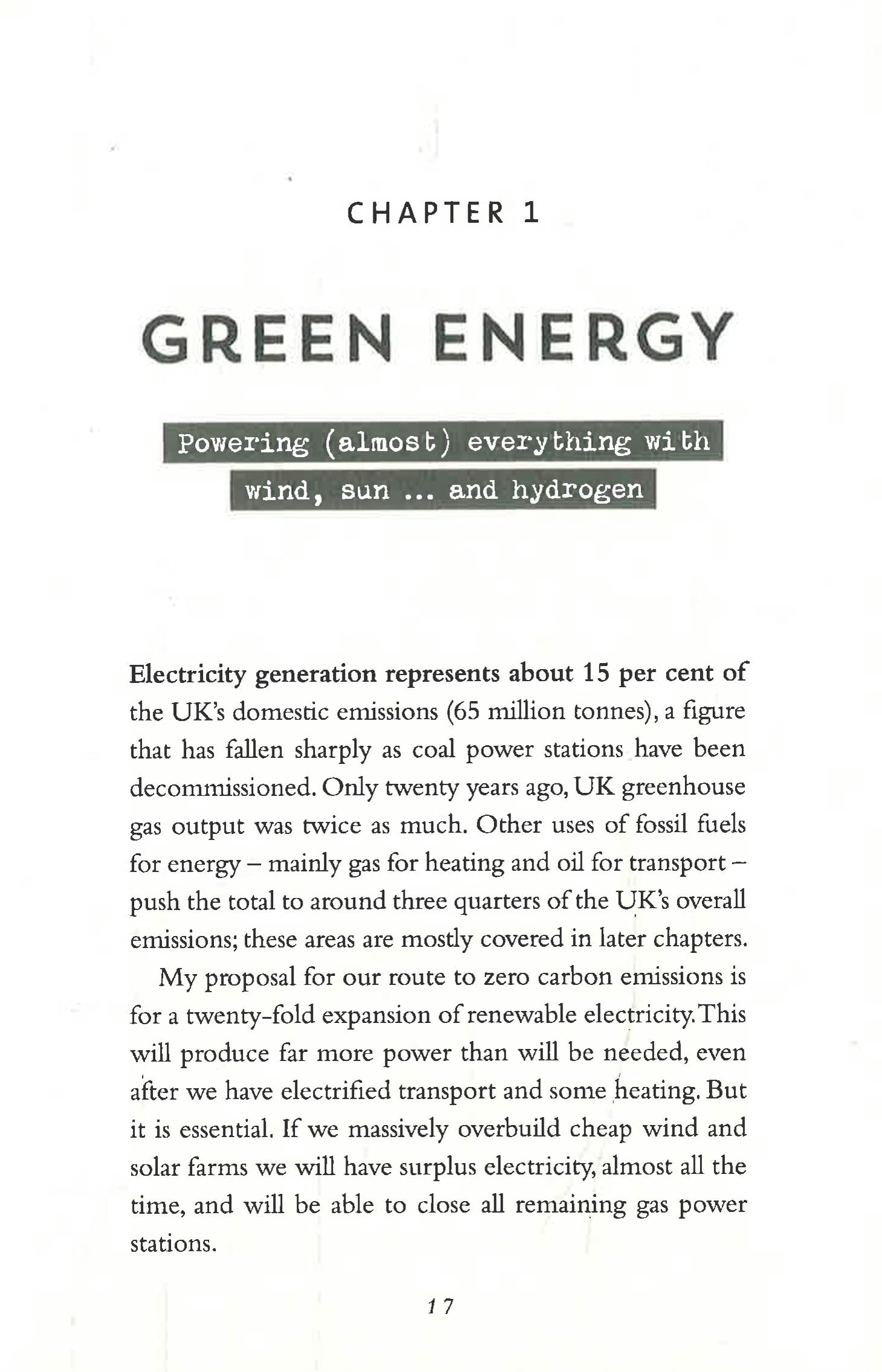 CHAPTER 1

GREEN ENERGY

Powering (almost) everything with wind, sun ... and hydrogen

Electricity generation represents about 15 per cent of the UK's domestic emissions (65 million tonnes), a figure that has fallen sharply as coal power stations have been decommissioned. Only twenty years ago, UK greenhouse gas output was twice as much. Other uses of fossil fuels for energy – mainly gas for heating and oil for transport – push the total to around three quarters of the UK's overall emissions; these areas are mostly covered in later chapters.

My proposal for our route to zero carbon emissions is for a twenty-fold expansion of renewable electricity. This will produce far more power than will be needed, even after we have electrified transport and some heating. But it is essential. If we massively overbuild cheap wind and solar farms we will have surplus electricity, almost all the time, and will be able to close all remaining gas power stations.

17